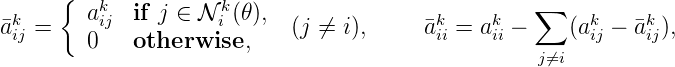 $\bar{a}_{ij}^k = \begin{cases} a_{ij}^k & \textbf{if } j \in \mathcal{N}_i^k(\theta), \\ 0 & \textbf{otherwise}, \end{cases} \quad (j \neq i), \qquad \bar{a}_{ii}^k = a_{ii}^k - \sum_{j \neq i} (a_{ij}^k - \bar{a}_{ij}^k),$